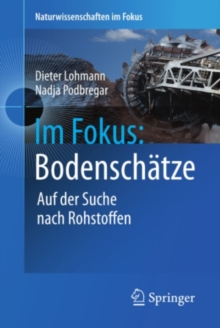 Naturwissenschaften im Fokus

Dieter Lohmann
Nadja Podbregar

Im Fokus:
Bodenschätze

Auf der Suche nach Rohstoffen

Springer